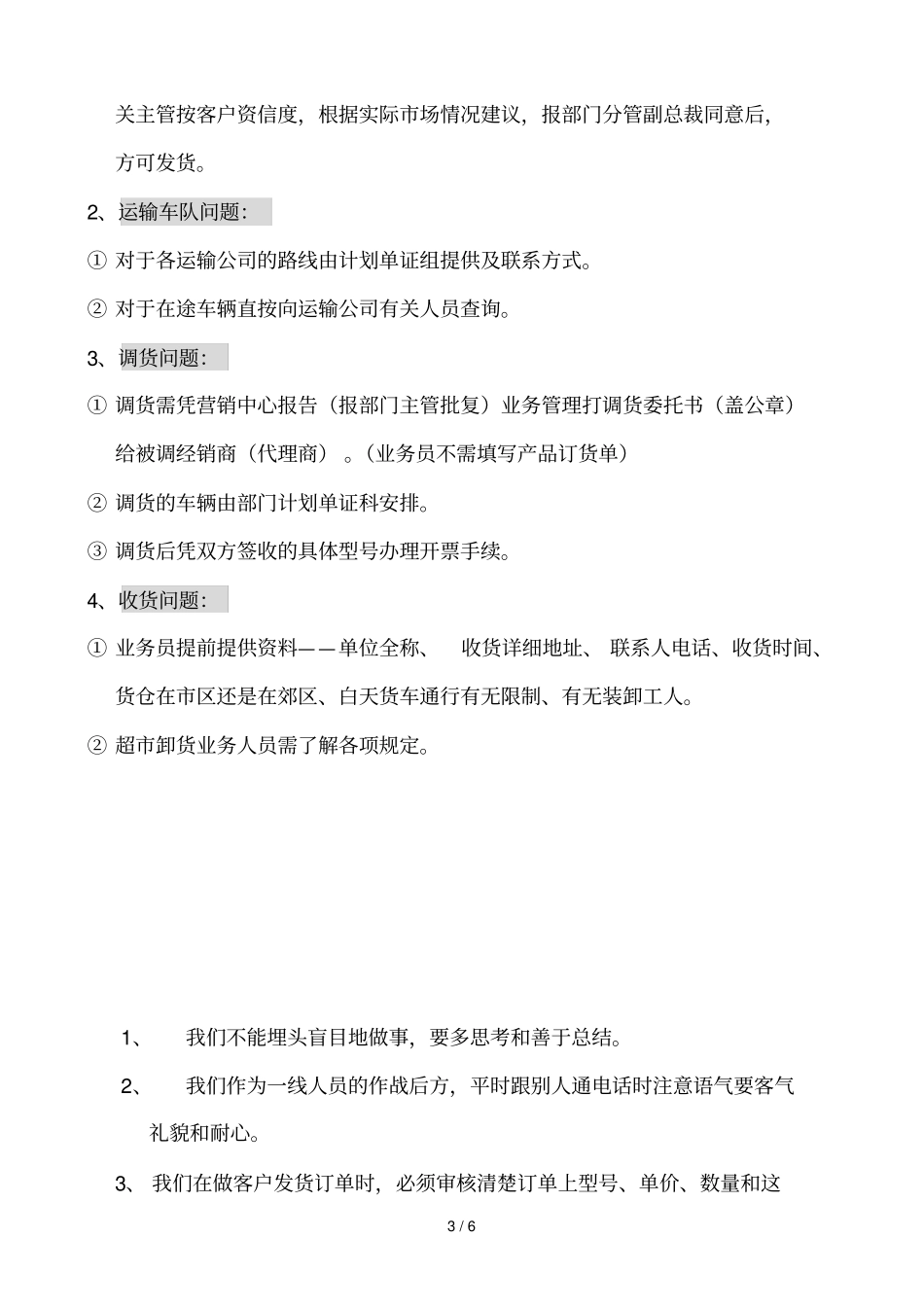 关主管按客户资信度，根据实际市场情况建议，报部门分管副总裁同意后，方可发货。

2、运输车队问题：

① 对于各运输公司的路线由计划单证组提供及联系方式。

② 对于在途车辆直按向运输公司有关人员查询。

3、调货问题：

① 调货需凭营销中心报告（报部门主管批复）业务管理打调货委托书（盖公章）给被调经销商（代理商）。（业务员不需填写产品订货单）

② 调货的车辆由部门计划单证科安排。

③ 调货后凭双方签收的具体型号办理开票手续。

4、收货问题：

① 业务员提前提供资料——单位全称、 收货详细地址、 联系人电话、收货时间、货仓在市区还是在郊区、白天货车通行有无限制、有无装卸工人。

② 超市卸货业务人员需了解各项规定。

1、 我们不能埋头盲目地做事，要多思考和善于总结。

2、 我们作为一线人员的作战后方，平时跟别人通电话时注意语气要客气礼貌和耐心。

3、 我们在做客户发货订单时，必须审核清楚订单上型号、单价、数量和这

3 / 6